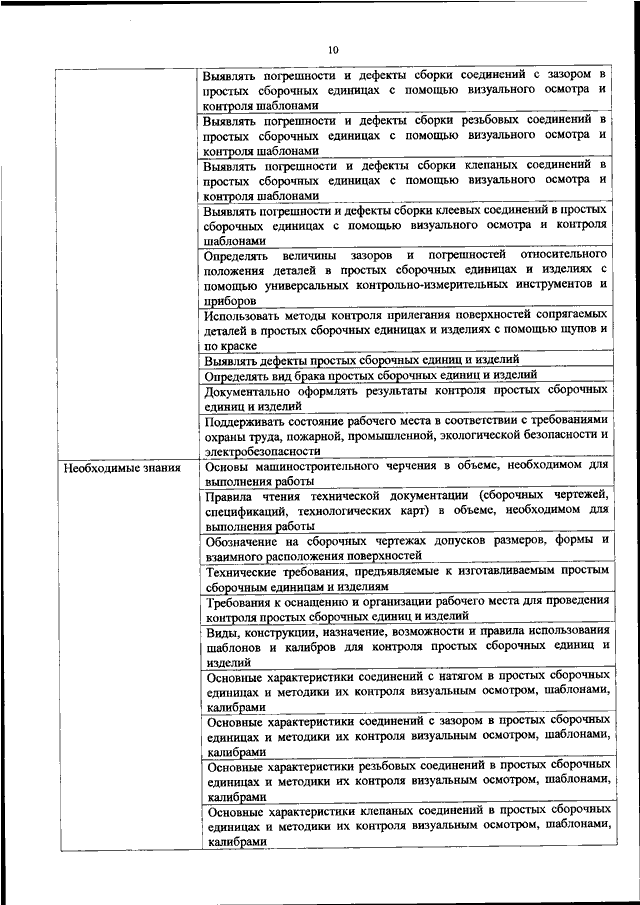 10

|  |  |
|---|---|
|  | Выявлять погрешности и дефекты сборки соединений с зазором в простых сборочных единицах с помощью визуального осмотра и контроля шаблонами |
|  | Выявлять погрешности и дефекты сборки резьбовых соединений в простых сборочных единицах с помощью визуального осмотра и контроля шаблонами |
|  | Выявлять погрешности и дефекты сборки клепаных соединений в простых сборочных единицах с помощью визуального осмотра и контроля шаблонами |
|  | Выявлять погрешности и дефекты сборки клеевых соединений в простых сборочных единицах с помощью визуального осмотра и контроля шаблонами |
|  | Определять величины зазоров и погрешностей относительного положения деталей в простых сборочных единицах и изделиях с помощью универсальных контрольно-измерительных инструментов и приборов |
|  | Использовать методы контроля прилегания поверхностей сопрягаемых деталей в простых сборочных единицах и изделиях с помощью щупов и по краске |
|  | Выявлять дефекты простых сборочных единиц и изделий |
|  | Определять вид брака простых сборочных единиц и изделий |
|  | Документально оформлять результаты контроля простых сборочных единиц и изделий |
|  | Поддерживать состояние рабочего места в соответствии с требованиями охраны труда, пожарной, промышленной, экологической безопасности и электробезопасности |
| Необходимые знания | Основы машиностроительного черчения в объеме, необходимом для выполнения работы |
|  | Правила чтения технической документации (сборочных чертежей, спецификаций, технологических карт) в объеме, необходимом для выполнения работы |
|  | Обозначение на сборочных чертежах допусков размеров, формы и взаимного расположения поверхностей |
|  | Технические требования, предъявляемые к изготавливаемым простым сборочным единицам и изделиям |
|  | Требования к оснащению и организации рабочего места для проведения контроля простых сборочных единиц и изделий |
|  | Виды, конструкции, назначение, возможности и правила использования шаблонов и калибров для контроля простых сборочных единиц и изделий |
|  | Основные характеристики соединений с натягом в простых сборочных единицах и методики их контроля визуальным осмотром, шаблонами, калибрами |
|  | Основные характеристики соединений с зазором в простых сборочных единицах и методики их контроля визуальным осмотром, шаблонами, калибрами |
|  | Основные характеристики резьбовых соединений в простых сборочных единицах и методики их контроля визуальным осмотром, шаблонами, калибрами |
|  | Основные характеристики клепаных соединений в простых сборочных единицах и методики их контроля визуальным осмотром, шаблонами, калибрами |